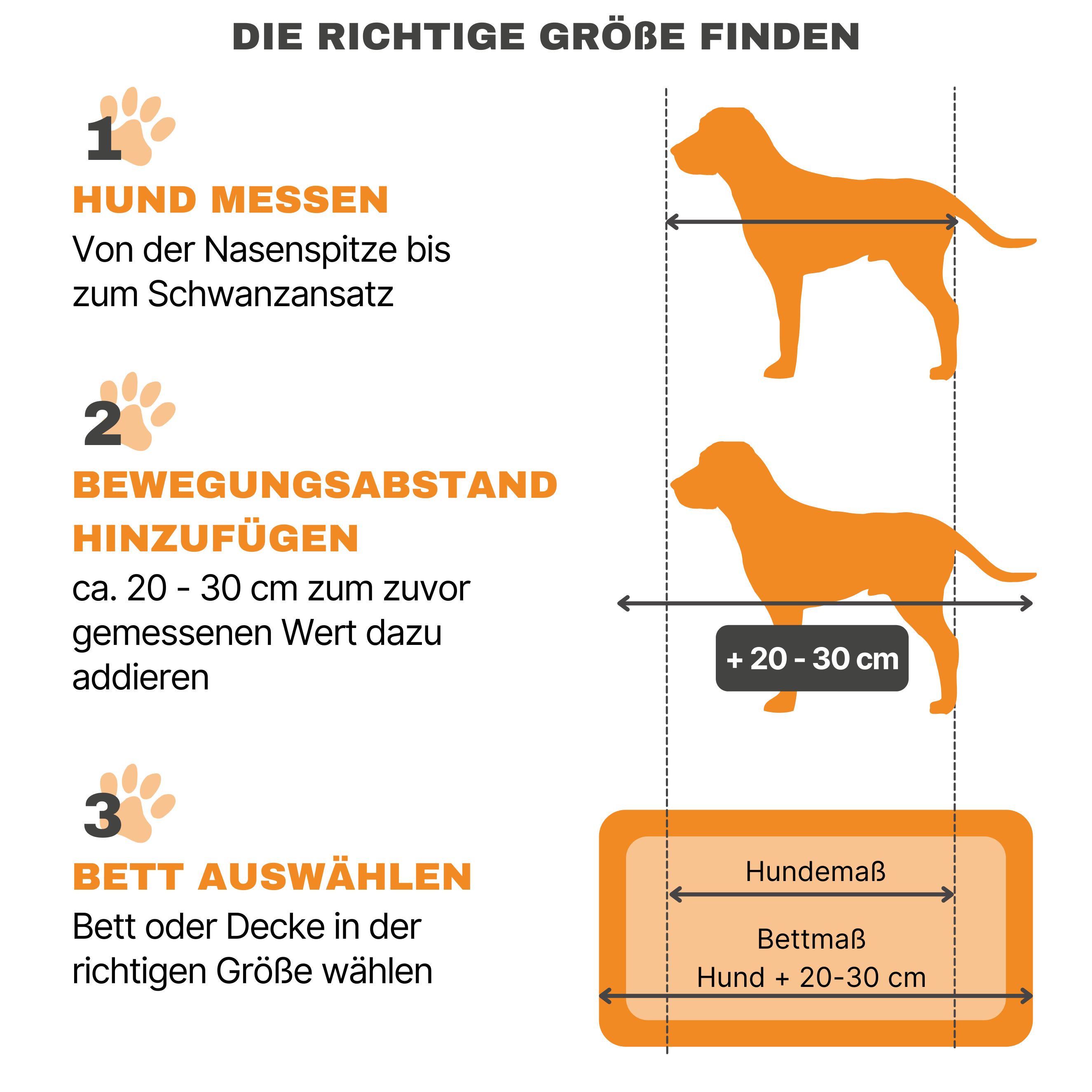 DIE RICHTIGE GRÖßE FINDEN

1

HUND MESSEN

Von der Nasenspitze bis zum Schwanzansatz

2

BEWEGUNGSABSTAND HINZUFÜGEN

ca. 20 - 30 cm zum zuvor gemessenen Wert dazu addieren

+ 20 - 30 cm

3

BETT AUSWÄHLEN

Bett oder Decke in der richtigen Größe wählen

Hundemaß

Bettmaß
Hund + 20-30 cm